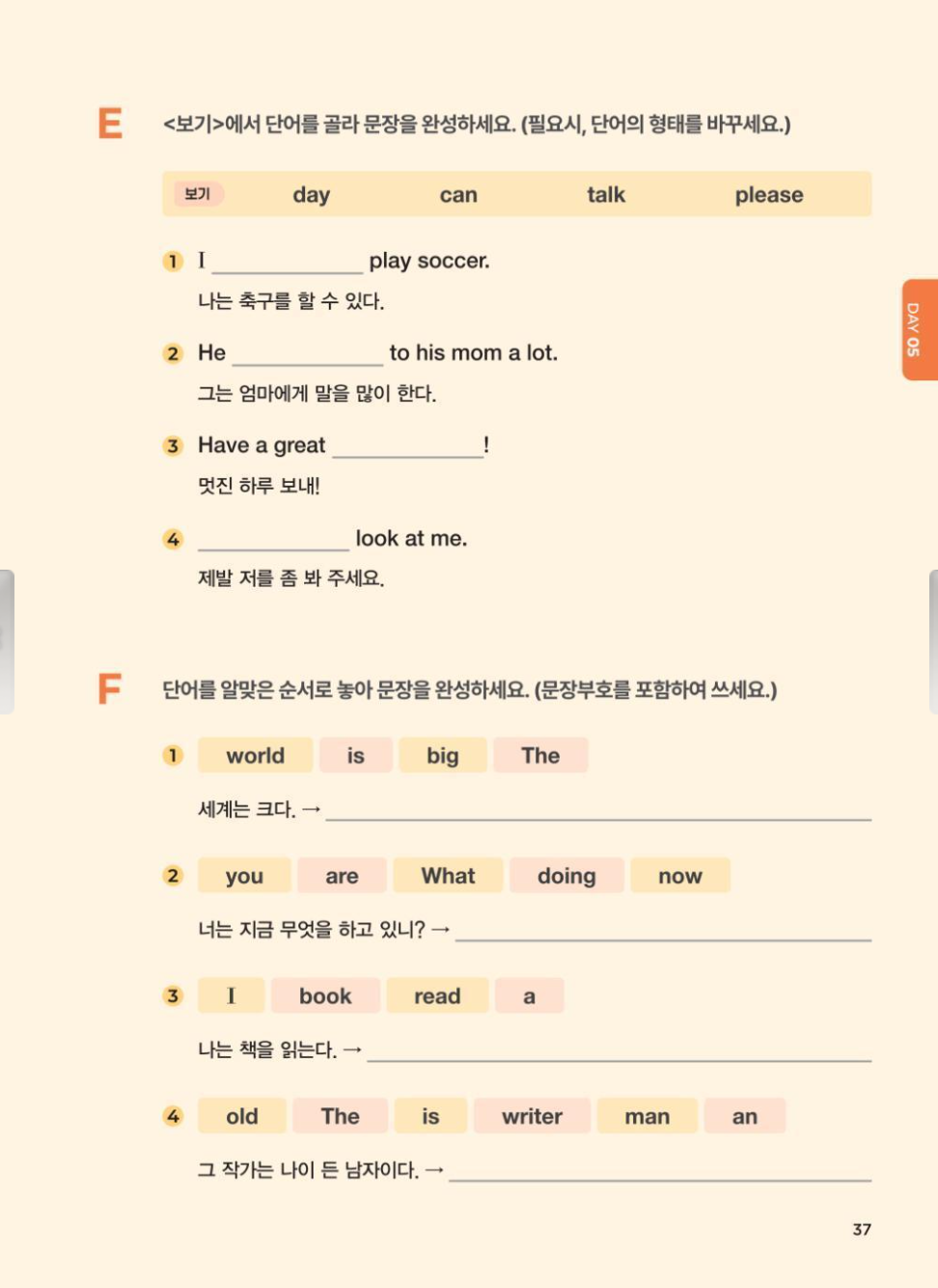 E <보기>에서 단어를 골라 문장을 완성하세요. (필요시, 단어의 형태를 바꾸세요.)

보기 day can talk please

1 I ____________ play soccer.
나는 축구를 할 수 있다.

2 He ____________ to his mom a lot.
그는 엄마에게 말을 많이 한다.

3 Have a great ____________!
멋진 하루 보내!

4 ____________ look at me.
제발 저를 좀 봐 주세요.

DAY 05

F 단어를 알맞은 순서로 놓아 문장을 완성하세요. (문장부호를 포함하여 쓰세요.)

1 world is big The
세계는 크다. → ____________

2 you are What doing now
너는 지금 무엇을 하고 있니? → ____________

3 I book read a
나는 책을 읽는다. → ____________

4 old The is writer man an
그 작가는 나이 든 남자이다. → ____________

37